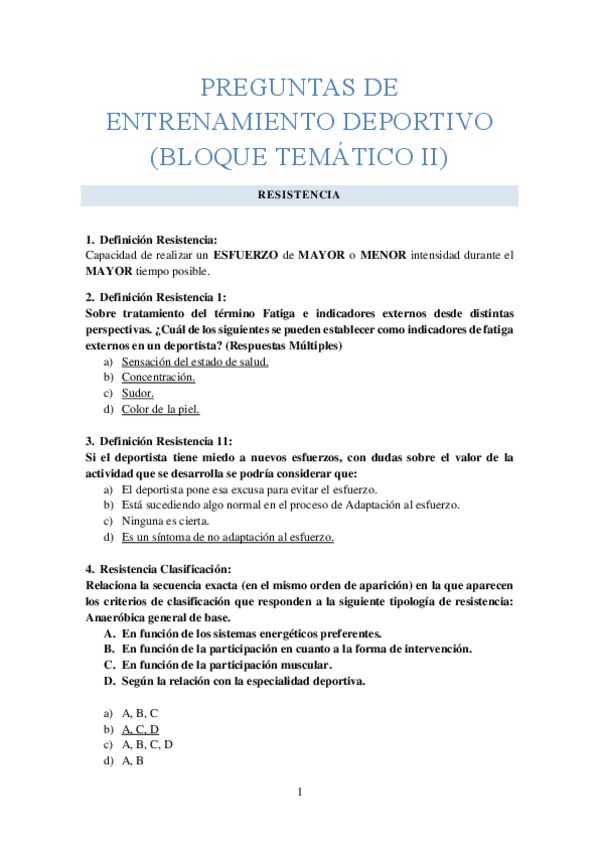 PREGUNTAS DE ENTRENAMIENTO DEPORTIVO (BLOQUE TEMÁTICO II)

RESISTENCIA

1. Definición Resistencia:
Capacidad de realizar un ESFUERZO de MAYOR o MENOR intensidad durante el MAYOR tiempo posible.

2. Definición Resistencia 1:
Sobre tratamiento del término Fatiga e indicadores externos desde distintas perspectivas. ¿Cuál de los siguientes se pueden establecer como indicadores de fatiga externos en un deportista? (Respuestas Múltiples)
a) Sensación del estado de salud.
b) Concentración.
c) Sudor.
d) Color de la piel.

3. Definición Resistencia 11:
Si el deportista tiene miedo a nuevos esfuerzos, con dudas sobre el valor de la actividad que se desarrolla se podría considerar que:
a) El deportista pone esa excusa para evitar el esfuerzo.
b) Está sucediendo algo normal en el proceso de Adaptación al esfuerzo.
c) Ninguna es cierta.
d) Es un síntoma de no adaptación al esfuerzo.

4. Resistencia Clasificación:
Relaciona la secuencia exacta (en el mismo orden de aparición) en la que aparecen los criterios de clasificación que responden a la siguiente tipología de resistencia: Anaeróbica general de base.
A. En función de los sistemas energéticos preferentes.
B. En función de la participación en cuanto a la forma de intervención.
C. En función de la participación muscular.
D. Según la relación con la especialidad deportiva.

a) A, B, C
b) A, C, D
c) A, B, C, D
d) A, B

1